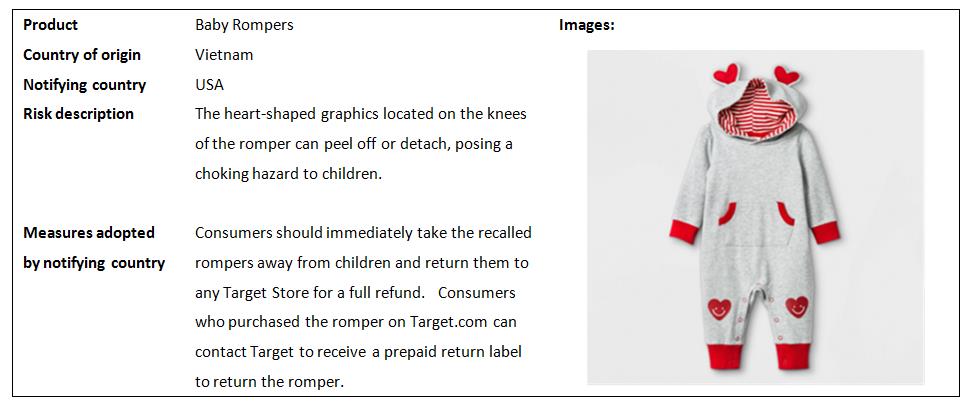 | Product | Baby Rompers | Images: |
|---|---|---|
| Country of origin | Vietnam | |
| Notifying country | USA | |
| Risk description | The heart-shaped graphics located on the knees of the romper can peel off or detach, posing a choking hazard to children. | |
| Measures adopted by notifying country | Consumers should immediately take the recalled rompers away from children and return them to any Target Store for a full refund. Consumers who purchased the romper on Target.com can contact Target to receive a prepaid return label to return the romper. | |